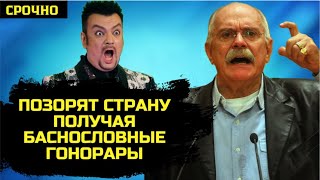 СРОЧНО

ПОЗОРЯТ СТРАНУ ПОЛУЧАЯ БАСНОСЛОВНЫЕ ГОНОРАРЫ